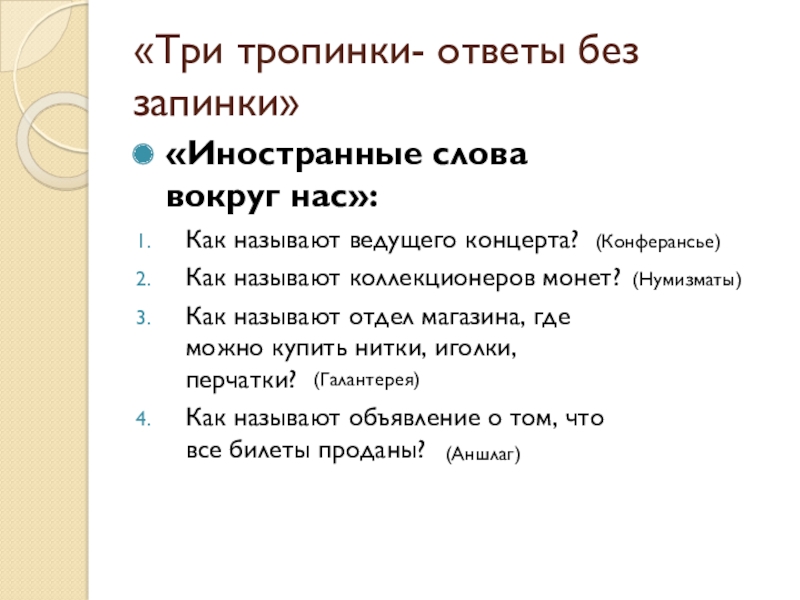 «Три тропинки- ответы без запинки»

«Иностранные слова вокруг нас»:

1. Как называют ведущего концерта? (Конферансье)
2. Как называют коллекционеров монет? (Нумизматы)
3. Как называют отдел магазина, где можно купить нитки, иголки, перчатки? (Галантерея)
4. Как называют объявление о том, что все билеты проданы? (Аншлаг)